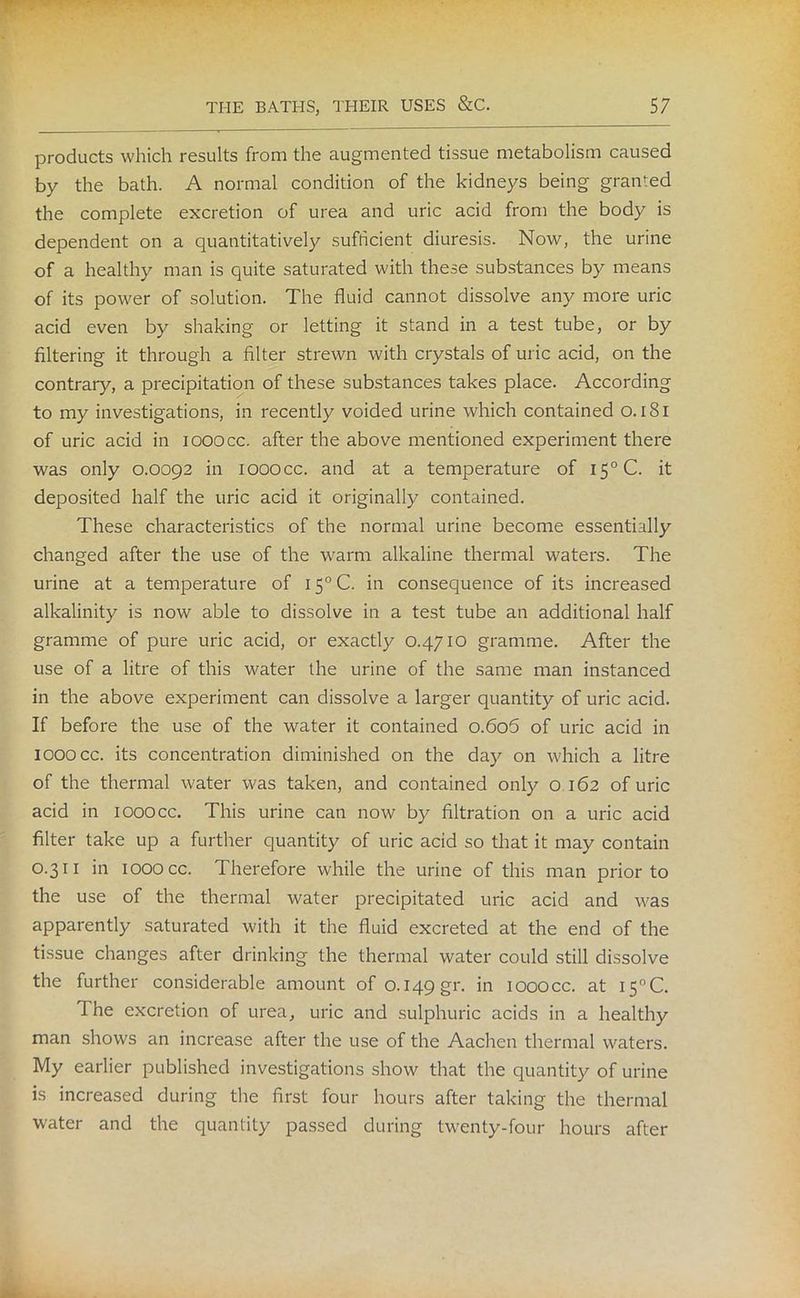 THE BATHS, THEIR USES &C. 57

products which results from the augmented tissue metabolism caused by the bath. A normal condition of the kidneys being granted the complete excretion of urea and uric acid from the body is dependent on a quantitatively sufficient diuresis. Now, the urine of a healthy man is quite saturated with these substances by means of its power of solution. The fluid cannot dissolve any more uric acid even by shaking or letting it stand in a test tube, or by filtering it through a filter strewn with crystals of uric acid, on the contrary, a precipitation of these substances takes place. According to my investigations, in recently voided urine which contained 0.181 of uric acid in 1000cc. after the above mentioned experiment there was only 0.0092 in 1000cc. and at a temperature of 15° C. it deposited half the uric acid it originally contained.

These characteristics of the normal urine become essentially changed after the use of the warm alkaline thermal waters. The urine at a temperature of 15° C. in consequence of its increased alkalinity is now able to dissolve in a test tube an additional half gramme of pure uric acid, or exactly 0.4710 gramme. After the use of a litre of this water the urine of the same man instanced in the above experiment can dissolve a larger quantity of uric acid. If before the use of the water it contained 0.606 of uric acid in 1000 cc. its concentration diminished on the day on which a litre of the thermal water was taken, and contained only 0.162 of uric acid in 1000cc. This urine can now by filtration on a uric acid filter take up a further quantity of uric acid so that it may contain 0.311 in 1000 cc. Therefore while the urine of this man prior to the use of the thermal water precipitated uric acid and was apparently saturated with it the fluid excreted at the end of the tissue changes after drinking the thermal water could still dissolve the further considerable amount of 0.149 gr. in 1000cc. at 15°C.

The excretion of urea, uric and sulphuric acids in a healthy man shows an increase after the use of the Aachen thermal waters. My earlier published investigations show that the quantity of urine is increased during the first four hours after taking the thermal water and the quantity passed during twenty-four hours after